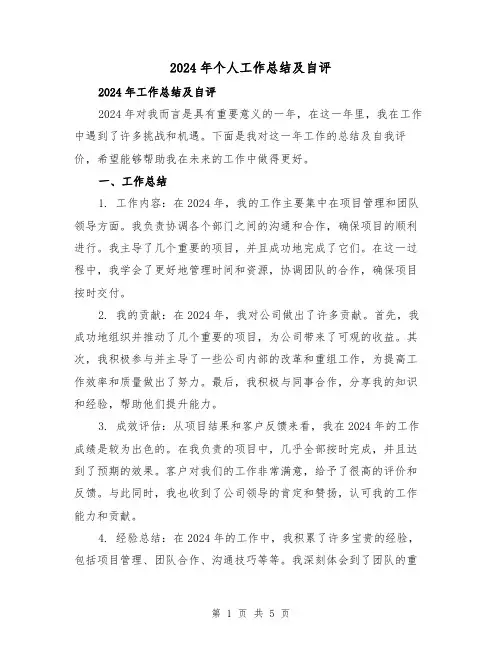 2024 年个人工作总结及自评

2024 年工作总结及自评

2024 年对我而言是具有重要意义的一年，在这一年里，我在工作中遇到了许多挑战和机遇。下面是我对这一年工作的总结及自我评价，希望能够帮助我在未来的工作中做得更好。

一、工作总结

1. 工作内容：在 2024 年，我的工作主要集中在项目管理和团队领导方面。我负责协调各个部门之间的沟通和合作，确保项目的顺利进行。我主导了几个重要的项目，并且成功地完成了它们。在这一过程中，我学会了更好地管理时间和资源，协调团队的合作，确保项目按时交付。

2. 我的贡献：在 2024 年，我对公司做出了许多贡献。首先，我成功地组织并推动了几个重要的项目，为公司带来了可观的收益。其次，我积极参与并主导了一些公司内部的改革和重组工作，为提高工作效率和质量做出了努力。最后，我积极与同事合作，分享我的知识和经验，帮助他们提升能力。

3. 成效评估：从项目结果和客户反馈来看，我在 2024 年的工作成绩是较为出色的。在我负责的项目中，几乎全部按时完成，并且达到了预期的效果。客户对我们的工作非常满意，给予了很高的评价和反馈。与此同时，我也收到了公司领导的肯定和赞扬，认可我的工作能力和贡献。

4. 经验总结：在 2024 年的工作中，我积累了许多宝贵的经验，包括项目管理、团队合作、沟通技巧等等。我深刻体会到了团队的重

第 1 页 共 5 页